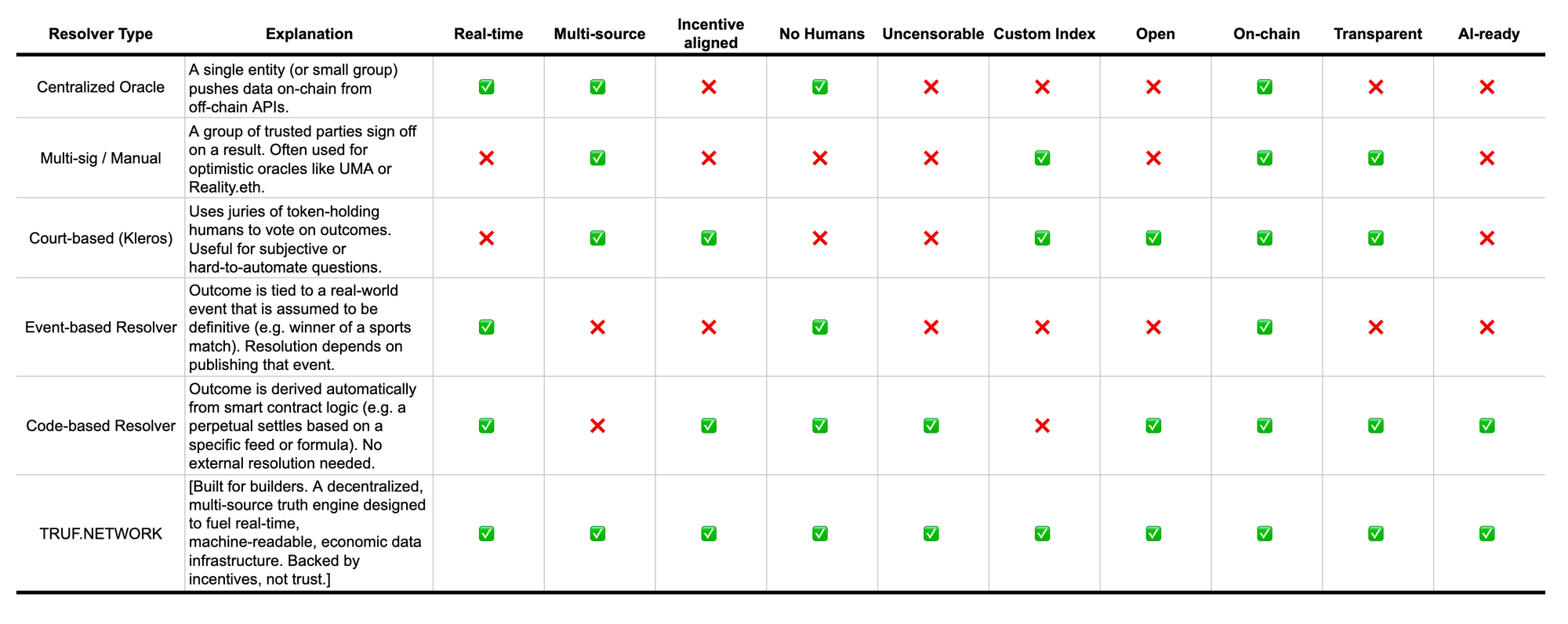 | Resolver Type | Explanation | Real-time | Multi-source | Incentive aligned | No Humans | Uncensorable | Custom Index | Open | On-chain | Transparent | AI-ready |
|---|---|---|---|---|---|---|---|---|---|---|---|
| Centralized Oracle | A single entity (or small group) pushes data on-chain from off-chain APIs. | ✅ | ✅ | ❌ | ✅ | ❌ | ❌ | ❌ | ✅ | ❌ | ❌ |
| Multi-sig / Manual | A group of trusted parties sign off on a result. Often used for optimistic oracles like UMA or Reality.eth. | ❌ | ✅ | ❌ | ❌ | ❌ | ✅ | ❌ | ✅ | ✅ | ❌ |
| Court-based (Kleros) | Uses juries of token-holding humans to vote on outcomes. Useful for subjective or hard-to-automate questions. | ❌ | ✅ | ✅ | ❌ | ❌ | ✅ | ✅ | ✅ | ✅ | ❌ |
| Event-based Resolver | Outcome is tied to a real-world event that is assumed to be definitive (e.g. winner of a sports match). Resolution depends on publishing that event. | ✅ | ❌ | ❌ | ✅ | ❌ | ❌ | ❌ | ✅ | ❌ | ❌ |
| Code-based Resolver | Outcome is derived automatically from smart contract logic (e.g. a perpetual settles based on a specific feed or formula). No external resolution needed. | ✅ | ❌ | ✅ | ✅ | ✅ | ❌ | ✅ | ✅ | ✅ | ✅ |
| TRUF.NETWORK | [Built for builders. A decentralized, multi-source truth engine designed to fuel real-time, machine-readable, economic data infrastructure. Backed by incentives, not trust.] | ✅ | ✅ | ✅ | ✅ | ✅ | ✅ | ✅ | ✅ | ✅ | ✅ |